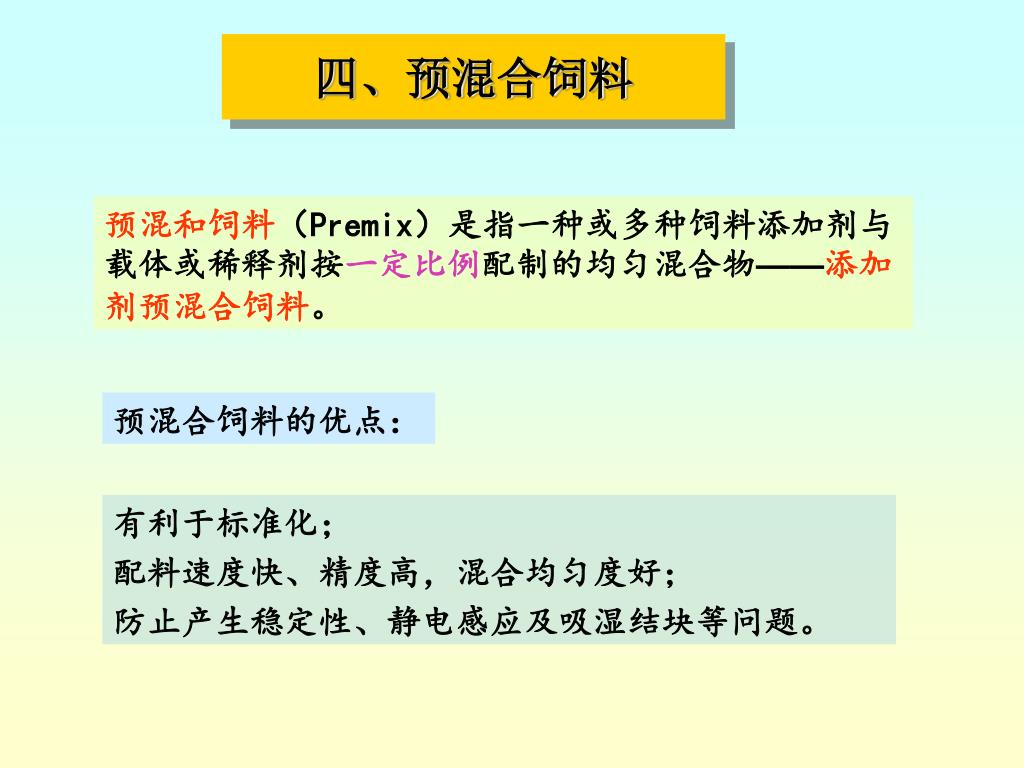 四、预混合饲料

预混和饲料（Premix）是指一种或多种饲料添加剂与载体或稀释剂按一定比例配制的均匀混合物——添加剂预混合饲料。

预混合饲料的优点：

有利于标准化；
配料速度快、精度高，混合均匀度好；
防止产生稳定性、静电感应及吸湿结块等问题。